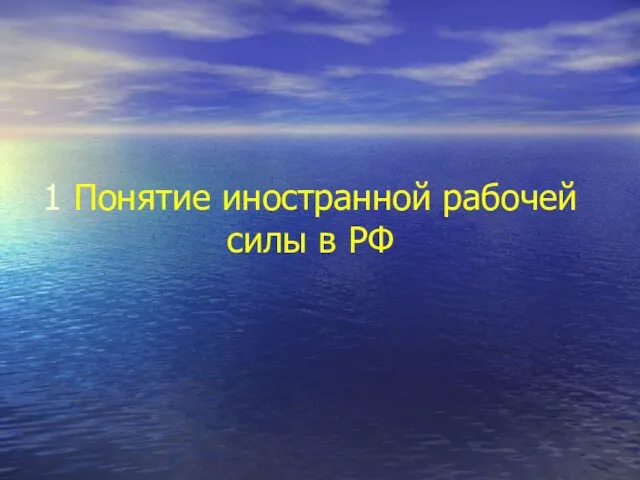 1 Понятие иностранной рабочей силы в РФ